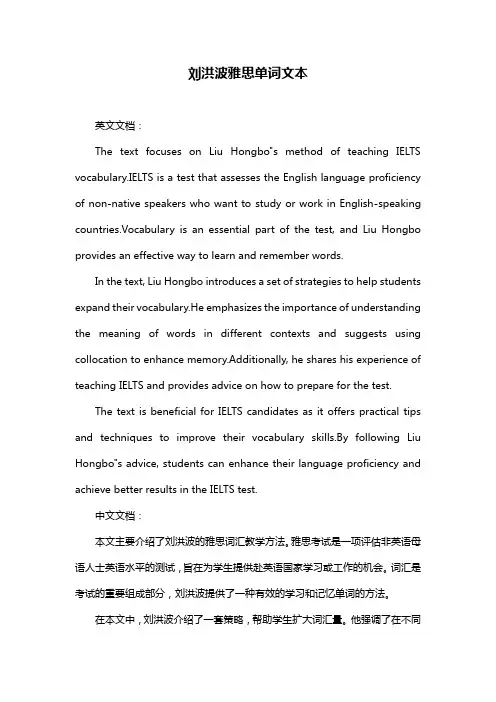 刘洪波雅思单词文本

英文文档：

The text focuses on Liu Hongbo"s method of teaching IELTS vocabulary.IELTS is a test that assesses the English language proficiency of non-native speakers who want to study or work in English-speaking countries.Vocabulary is an essential part of the test, and Liu Hongbo provides an effective way to learn and remember words.

In the text, Liu Hongbo introduces a set of strategies to help students expand their vocabulary.He emphasizes the importance of understanding the meaning of words in different contexts and suggests using collocation to enhance memory.Additionally, he shares his experience of teaching IELTS and provides advice on how to prepare for the test.

The text is beneficial for IELTS candidates as it offers practical tips and techniques to improve their vocabulary skills.By following Liu Hongbo"s advice, students can enhance their language proficiency and achieve better results in the IELTS test.

中文文档：

本文主要介绍了刘洪波的雅思词汇教学方法。雅思考试是一项评估非英语母语人士英语水平的测试，旨在为学生提供赴英语国家学习或工作的机会。词汇是考试的重要组成部分，刘洪波提供了一种有效的学习和记忆单词的方法。

在本文中，刘洪波介绍了一套策略，帮助学生扩大词汇量。他强调了在不同